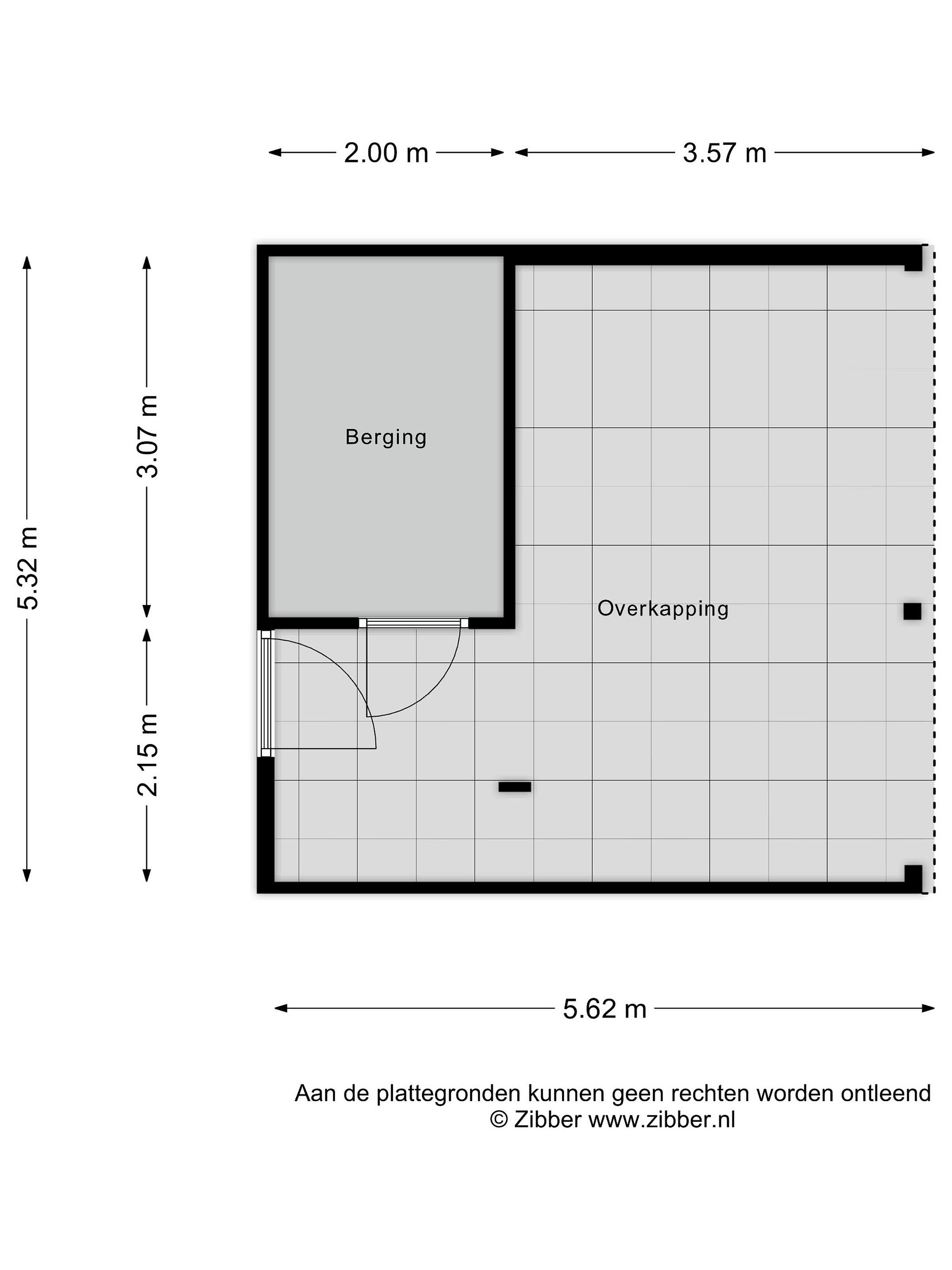 2.00 m
3.57 m

5.32 m
3.07 m
2.15 m

Berging

Overkapping

5.62 m

Aan de plattegronden kunnen geen rechten worden ontleend
© Zibber www.zibber.nl